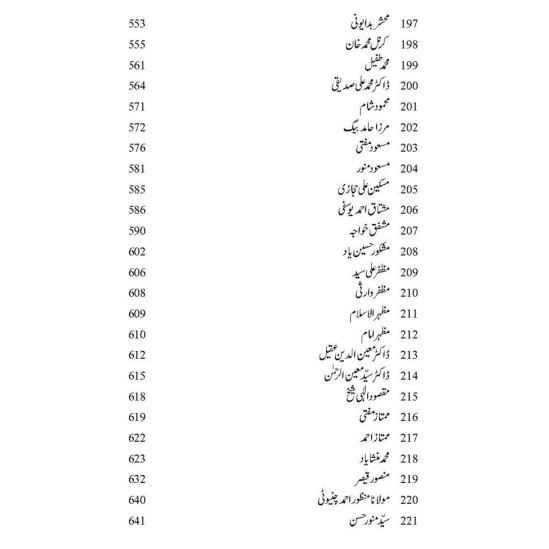 197 محشر بدایونی 553
198 کرنل محمد خان 555
199 محمد طفیل 561
200 ڈاکٹر محمد علی صدیقی 564
201 محمود شام 571
202 مرزا حامد بیگ 572
203 مسعود مفتی 576
204 مسعود منور 581
205 مسکین علی حجازی 585
206 مشتاق احمد یوسفی 586
207 مشفق خواجہ 590
208 مشکور حسین یاد 602
209 مظفر علی سید 606
210 مظفر وارثی 608
211 مظہر الاسلام 609
212 مظہر امام 610
213 ڈاکٹر معین الدین عقیل 612
214 ڈاکٹر سیّد معین الرحمٰن 615
215 مقصود الٰہی شیخ 618
216 ممتاز مفتی 619
217 ممتاز احمد 622
218 محمد منشا یاد 623
219 منصور قیصر 632
220 مولانا منظور احمد چنیوٹی 640
221 سیّد منور حسن 641